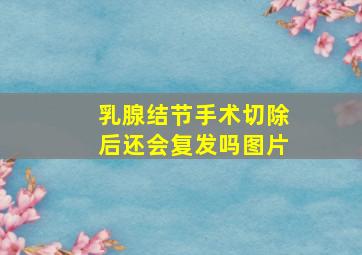 乳腺结节手术切除后还会复发吗图片